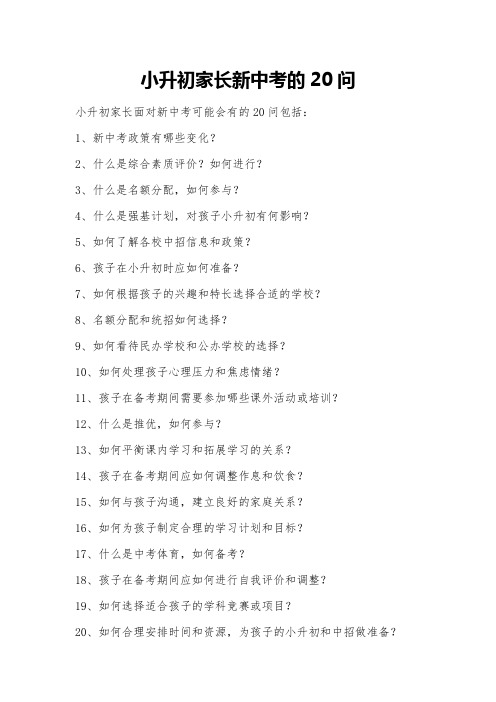 小升初家长新中考的 20 问

小升初家长面对新中考可能会有的 20 问包括：

1、新中考政策有哪些变化？

2、什么是综合素质评价？如何进行？

3、什么是名额分配，如何参与？

4、什么是强基计划，对孩子小升初有何影响？

5、如何了解各校中招信息和政策？

6、孩子在小升初时应如何准备？

7、如何根据孩子的兴趣和特长选择合适的学校？

8、名额分配和统招如何选择？

9、如何看待民办学校和公办学校的选择？

10、如何处理孩子心理压力和焦虑情绪？

11、孩子在备考期间需要参加哪些课外活动或培训？

12、什么是推优，如何参与？

13、如何平衡课内学习和拓展学习的关系？

14、孩子在备考期间应如何调整作息和饮食？

15、如何与孩子沟通，建立良好的家庭关系？

16、如何为孩子制定合理的学习计划和目标？

17、什么是中考体育，如何备考？

18、孩子在备考期间应如何进行自我评价和调整？

19、如何选择适合孩子的学科竞赛或项目？

20、如何合理安排时间和资源，为孩子的小升初和中招做准备？